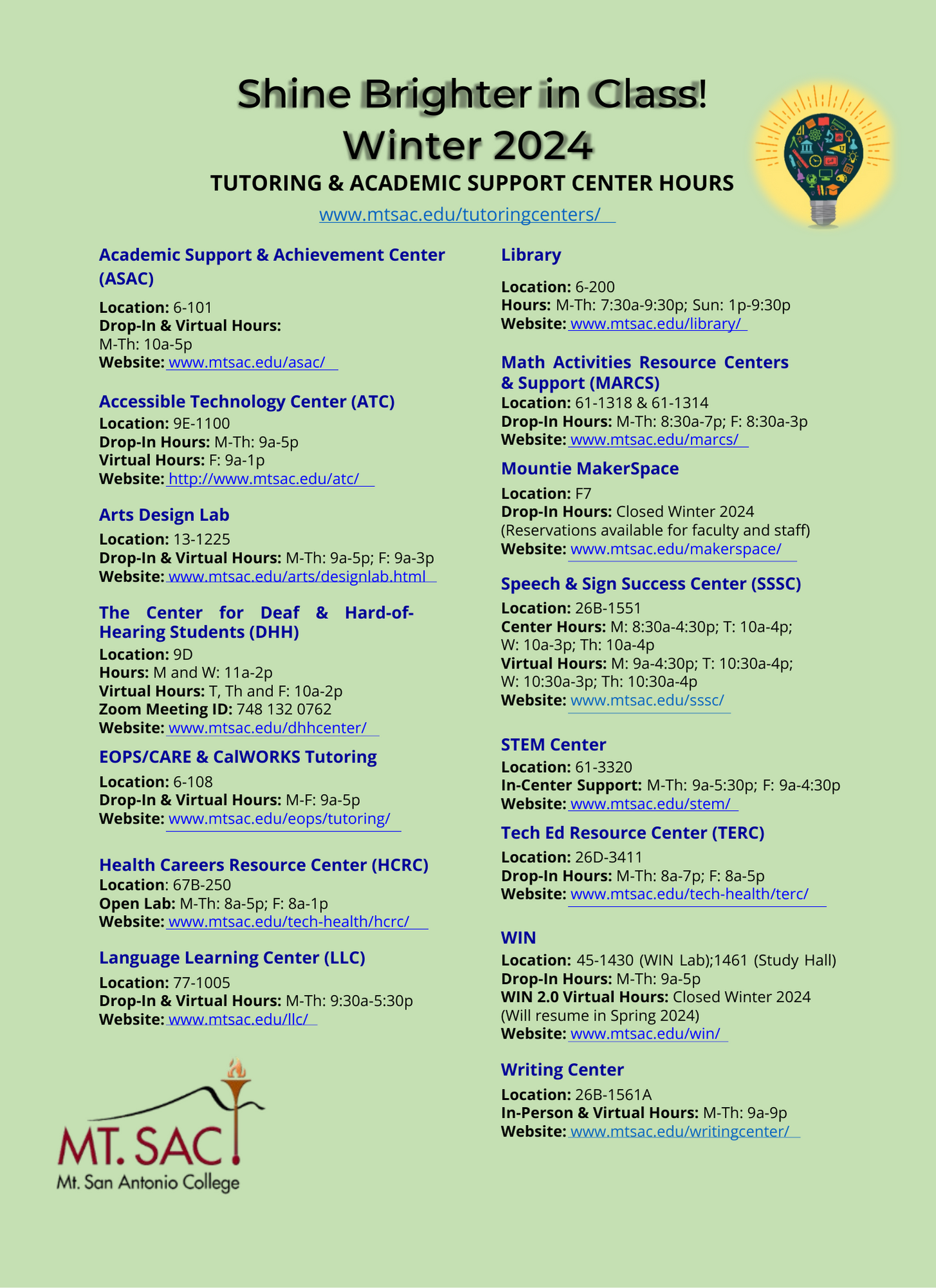 Shine Brighter in Class!
Winter 2024

TUTORING & ACADEMIC SUPPORT CENTER HOURS

www.mtsac.edu/tutoringcenters/

Academic Support & Achievement Center (ASAC)
Location: 6-101
Drop-In & Virtual Hours:
M-Th: 10a-5p
Website: www.mtsac.edu/asac/

Accessible Technology Center (ATC)
Location: 9E-1100
Drop-In Hours: M-Th: 9a-5p
Virtual Hours: F: 9a-1p
Website: http://www.mtsac.edu/atc/

Arts Design Lab
Location: 13-1225
Drop-In & Virtual Hours: M-Th: 9a-5p; F: 9a-3p
Website: www.mtsac.edu/arts/designlab.html

The Center for Deaf & Hard-of-Hearing Students (DHH)
Location: 9D
Hours: M and W: 11a-2p
Virtual Hours: T, Th and F: 10a-2p
Zoom Meeting ID: 748 132 0762
Website: www.mtsac.edu/dhhcenter/

EOPS/CARE & CalWORKS Tutoring
Location: 6-108
Drop-In & Virtual Hours: M-F: 9a-5p
Website: www.mtsac.edu/eops/tutoring/

Health Careers Resource Center (HCRC)
Location: 67B-250
Open Lab: M-Th: 8a-5p; F: 8a-1p
Website: www.mtsac.edu/tech-health/hcrc/

Language Learning Center (LLC)
Location: 77-1005
Drop-In & Virtual Hours: M-Th: 9:30a-5:30p
Website: www.mtsac.edu/llc/

MT. SAC
Mt. San Antonio College

Library
Location: 6-200
Hours: M-Th: 7:30a-9:30p; Sun: 1p-9:30p
Website: www.mtsac.edu/library/

Math Activities Resource Centers & Support (MARCS)
Location: 61-1318 & 61-1314
Drop-In Hours: M-Th: 8:30a-7p; F: 8:30a-3p
Website: www.mtsac.edu/marcs/

Mountie MakerSpace
Location: F7
Drop-In Hours: Closed Winter 2024
(Reservations available for faculty and staff)
Website: www.mtsac.edu/makerspace/

Speech & Sign Success Center (SSSC)
Location: 26B-1551
Center Hours: M: 8:30a-4:30p; T: 10a-4p; W: 10a-3p; Th: 10a-4p
Virtual Hours: M: 9a-4:30p; T: 10:30a-4p; W: 10:30a-3p; Th: 10:30a-4p
Website: www.mtsac.edu/sssc/

STEM Center
Location: 61-3320
In-Center Support: M-Th: 9a-5:30p; F: 9a-4:30p
Website: www.mtsac.edu/stem/

Tech Ed Resource Center (TERC)
Location: 26D-3411
Drop-In Hours: M-Th: 8a-7p; F: 8a-5p
Website: www.mtsac.edu/tech-health/terc/

WIN
Location: 45-1430 (WIN Lab);1461 (Study Hall)
Drop-In Hours: M-Th: 9a-5p
WIN 2.0 Virtual Hours: Closed Winter 2024
(Will resume in Spring 2024)
Website: www.mtsac.edu/win/

Writing Center
Location: 26B-1561A
In-Person & Virtual Hours: M-Th: 9a-9p
Website: www.mtsac.edu/writingcenter/